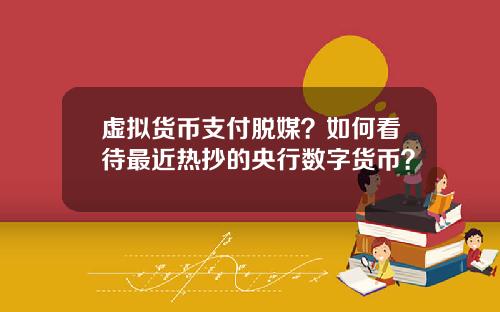 虚拟货币支付脱媒？如何看待最近热抄的央行数字货币？